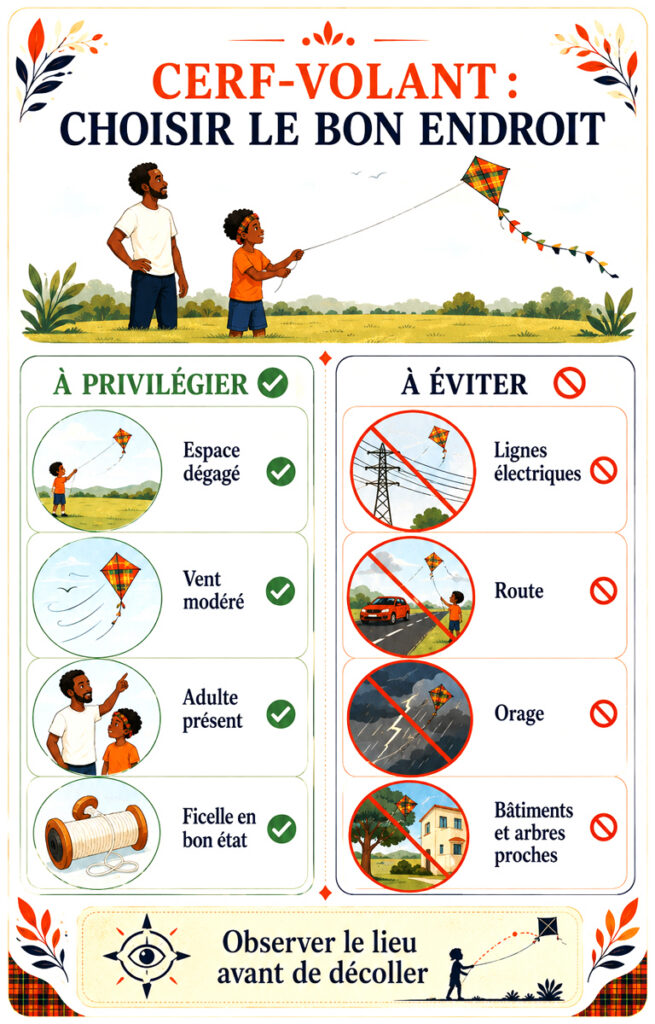 CERF-VOLANT :
CHOISIR LE BON ENDROIT

À PRIVILÉGIER

Espace dégagé

Vent modéré

Adulte présent

Ficelle en bon état

À ÉVITER

Lignes électriques

Route

Orage

Bâtiments et arbres proches

Observer le lieu avant de décoller